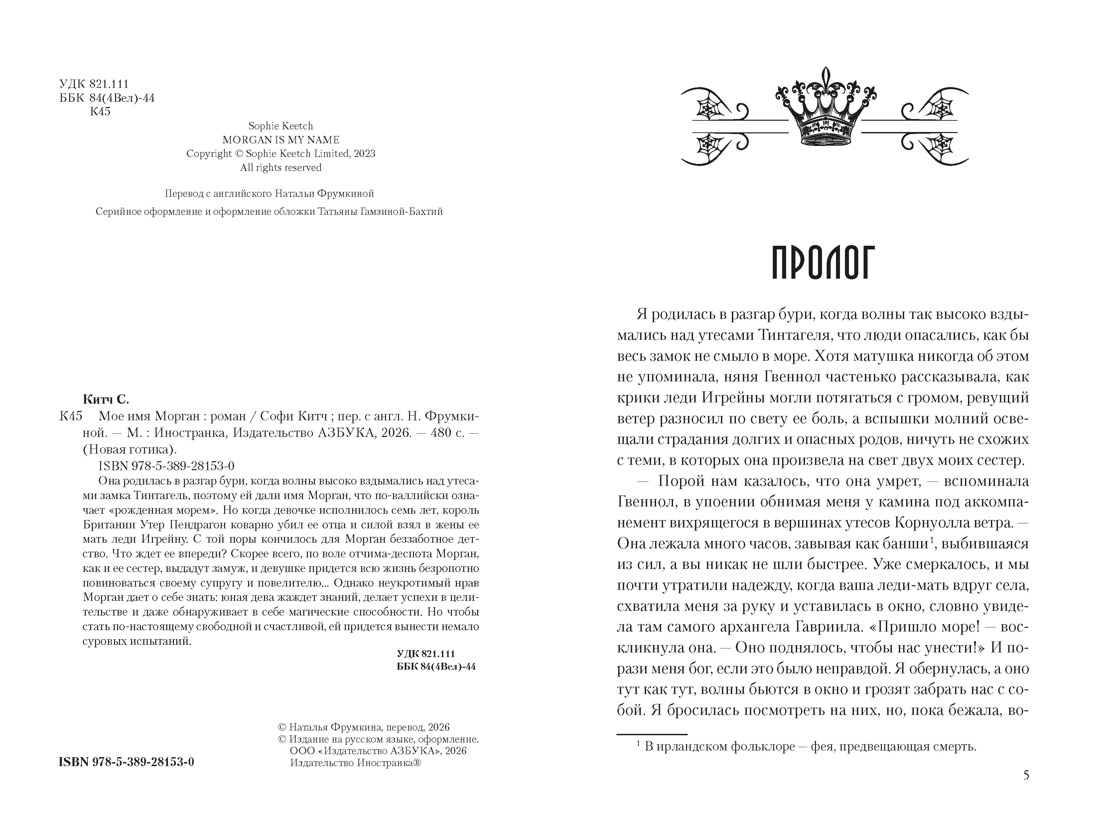 УДК 821.111
ББК 84(4Вел)-44
К45

Sophie Keetch
MORGAN IS MY NAME
Copyright © Sophie Keetch Limited, 2023
All rights reserved

Перевод с английского Натальи Фрумкиной

Серийное оформление и оформление обложки Татьяны Гамзиной-Бахтий

Китч С.
К45 Мое имя Морган : роман / Софи Китч ; пер. с англ. Н. Фрумкиной. — М. : Иностранка, Издательство АЗБУКА, 2026. — 480 с. — (Новая готика).
ISBN 978-5-389-28153-0

Она родилась в разгар бури, когда волны высоко вздымались над утесами замка Тинтагель, поэтому ей дали имя Морган, что по-валлийски означает «рожденная морем». Но когда девочке исполнилось семь лет, король Британии Утер Пендрагон коварно убил ее отца и силой взял в жены ее мать леди Игрейну. С той поры кончилось для Морган беззаботное детство. Что ждет ее впереди? Скорее всего, по воле отчима-деспота Морган, как и ее сестер, выдадут замуж, и девушке придется всю жизнь безропотно повиноваться своему супругу и повелителю... Однако неукротимый нрав Морган дает о себе знать: юная дева жаждет знаний, делает успехи в целительстве и даже обнаруживает в себе магические способности. Но чтобы стать по-настоящему свободной и счастливой, ей придется вынести немало суровых испытаний.

УДК 821.111
ББК 84(4Вел)-44

© Наталья Фрумкина, перевод, 2026
© Издание на русском языке, оформление.
ООО «Издательство АЗБУКА», 2026
Издательство Иностранка®

ISBN 978-5-389-28153-0

ПРОЛОГ

Я родилась в разгар бури, когда волны так высоко вздымались над утесами Тинтагеля, что люди опасались, как бы весь замок не смыло в море. Хотя матушка никогда об этом не упоминала, няня Гвеннол частенько рассказывала, как крики леди Игрейны могли потягаться с громом, ревущий ветер разносил по свету ее боль, а вспышки молний освещали страдания долгих и опасных родов, ничуть не схожих с теми, в которых она произвела на свет двух моих сестер.

— Порой нам казалось, что она умрет, — вспоминала Гвеннол, в упоении обнимая меня у камина под аккомпанемент вихрящегося в вершинах утесов Корнуолла ветра. — Она лежала много часов, завывая как банши$^1$, выбившаяся из сил, а вы никак не шли быстрее. Уже смеркалось, и мы почти утратили надежду, когда ваша леди-мать вдруг села, схватила меня за руку и уставилась в окно, словно увидела там самого архангела Гавриила. «Пришло море! — воскликнула она. — Оно поднялось, чтобы нас унести!» И порази меня бог, если это было неправдой. Я обернулась, а оно тут как тут, волны бьются в окно и грозят забрать нас с собой. Я бросилась посмотреть на них, но, пока бежала, во-

$^1$ В ирландском фольклоре — фея, предвещающая смерть.

5